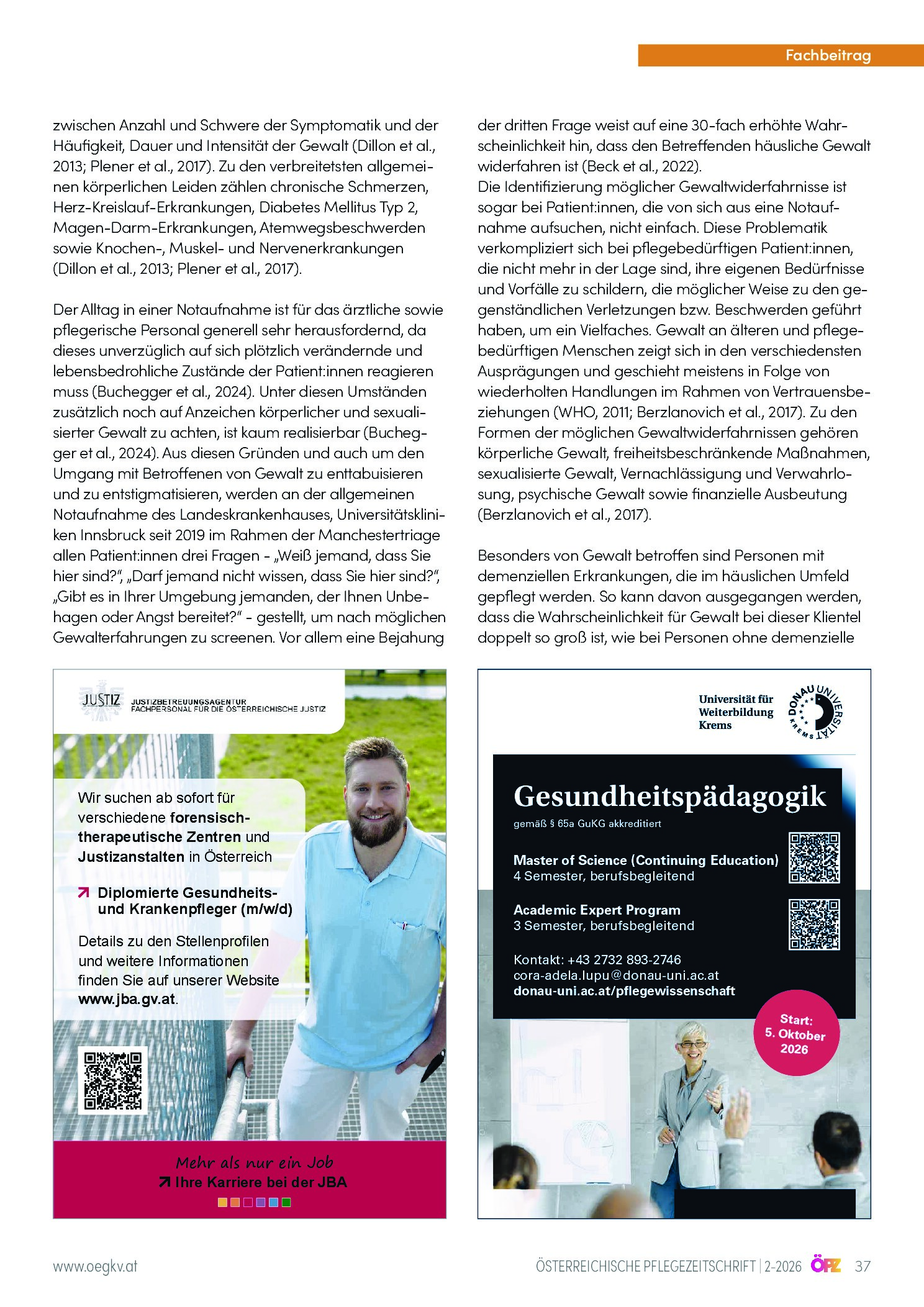 Fachbeitrag

zwischen Anzahl und Schwere der Symptomatik und der Häufigkeit, Dauer und Intensität der Gewalt (Dillon et al., 2013; Plener et al., 2017). Zu den verbreitetsten allgemeinen körperlichen Leiden zählen chronische Schmerzen, Herz-Kreislauf-Erkrankungen, Diabetes Mellitus Typ 2, Magen-Darm-Erkrankungen, Atemwegsbeschwerden sowie Knochen-, Muskel- und Nervenerkrankungen (Dillon et al., 2013; Plener et al., 2017).

Der Alltag in einer Notaufnahme ist für das ärztliche sowie pflegerische Personal generell sehr herausfordernd, da dieses unverzüglich auf sich plötzlich verändernde und lebensbedrohliche Zustände der Patient:innen reagieren muss (Buchegger et al., 2024). Unter diesen Umständen zusätzlich noch auf Anzeichen körperlicher und sexualisierter Gewalt zu achten, ist kaum realisierbar (Buchegger et al., 2024). Aus diesen Gründen und auch um den Umgang mit Betroffenen von Gewalt zu enttabuisieren und zu entstigmatisieren, werden an der allgemeinen Notaufnahme des Landeskrankenhauses, Universitätskliniken Innsbruck seit 2019 im Rahmen der Manchestertriage allen Patient:innen drei Fragen - „Weiß jemand, dass Sie hier sind?“, „Darf jemand nicht wissen, dass Sie hier sind?“, „Gibt es in Ihrer Umgebung jemanden, der Ihnen Unbehagen oder Angst bereitet?“ - gestellt, um nach möglichen Gewalterfahrungen zu screenen. Vor allem eine Bejahung

der dritten Frage weist auf eine 30-fach erhöhte Wahrscheinlichkeit hin, dass den Betreffenden häusliche Gewalt widerfahren ist (Beck et al., 2022).
Die Identifizierung möglicher Gewaltwiderfahrnisse ist sogar bei Patient:innen, die von sich aus eine Notaufnahme aufsuchen, nicht einfach. Diese Problematik verkompliziert sich bei pflegebedürftigen Patient:innen, die nicht mehr in der Lage sind, ihre eigenen Bedürfnisse und Vorfälle zu schildern, die möglicher Weise zu den gegenständlichen Verletzungen bzw. Beschwerden geführt haben, um ein Vielfaches. Gewalt an älteren und pflegebedürftigen Menschen zeigt sich in den verschiedensten Ausprägungen und geschieht meistens in Folge von wiederholten Handlungen im Rahmen von Vertrauensbeziehungen (WHO, 2011; Berzlanovich et al., 2017). Zu den Formen der möglichen Gewaltwiderfahrnissen gehören körperliche Gewalt, freiheitsbeschränkende Maßnahmen, sexualisierte Gewalt, Vernachlässigung und Verwahrlosung, psychische Gewalt sowie finanzielle Ausbeutung (Berzlanovich et al., 2017).

Besonders von Gewalt betroffen sind Personen mit demenziellen Erkrankungen, die im häuslichen Umfeld gepflegt werden. So kann davon ausgegangen werden, dass die Wahrscheinlichkeit für Gewalt bei dieser Klientel doppelt so groß ist, wie bei Personen ohne demenzielle

JUSTIZ
JUSTIZBETREUUNGSAGENTUR
FACHPERSONAL FÜR DIE ÖSTERREICHISCHE JUSTIZ

Wir suchen ab sofort für verschiedene forensisch-therapeutische Zentren und Justizanstalten in Österreich

↗ Diplomierte Gesundheits- und Krankenpfleger (m/w/d)

Details zu den Stellenprofilen und weitere Informationen finden Sie auf unserer Website www.jba.gv.at.

Mehr als nur ein Job
↗ Ihre Karriere bei der JBA

Universität für Weiterbildung Krems
DONAU UNIVERSITÄT KREMS

Gesundheitspädagogik
gemäß § 65a GuKG akkreditiert

Master of Science (Continuing Education)
4 Semester, berufsbegleitend

Academic Expert Program
3 Semester, berufsbegleitend

Kontakt: +43 2732 893-2746
cora-adela.lupu@donau-uni.ac.at
donau-uni.ac.at/pflegewissenschaft

Start:
5. Oktober
2026

www.oegkv.at

ÖSTERREICHISCHE PFLEGEZEITSCHRIFT | 2-2026 ÖPZ 37